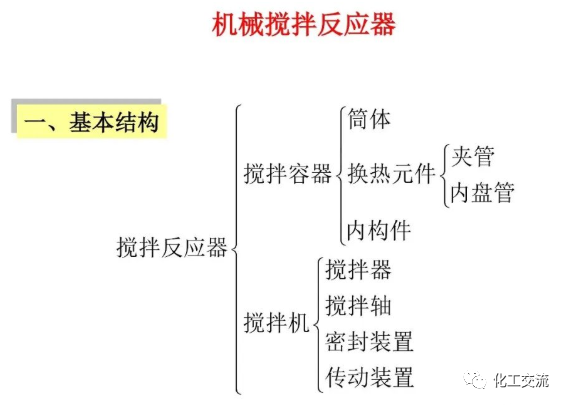 机械搅拌反应器

一、基本结构

搅拌反应器

搅拌容器

筒体

换热元件

夹管

内盘管

内构件

搅拌机

搅拌器

搅拌轴

密封装置

传动装置

化工交流